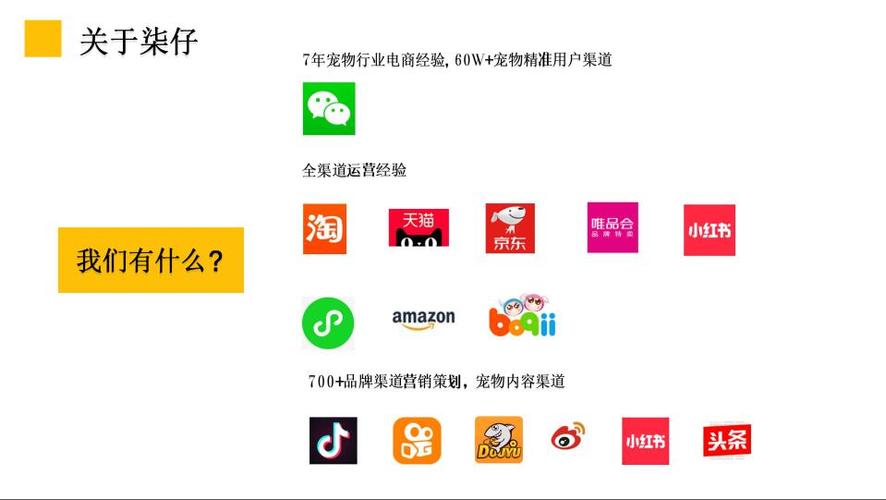 关于柒仔

我们有什么？

7年宠物行业电商经验，60W+宠物精准用户渠道

全渠道运营经验

淘

天猫

京东

唯品会
品牌特卖

小红书

amazon

boqii

700+品牌渠道营销策划，宠物内容渠道

DOUYU

小红书

头条